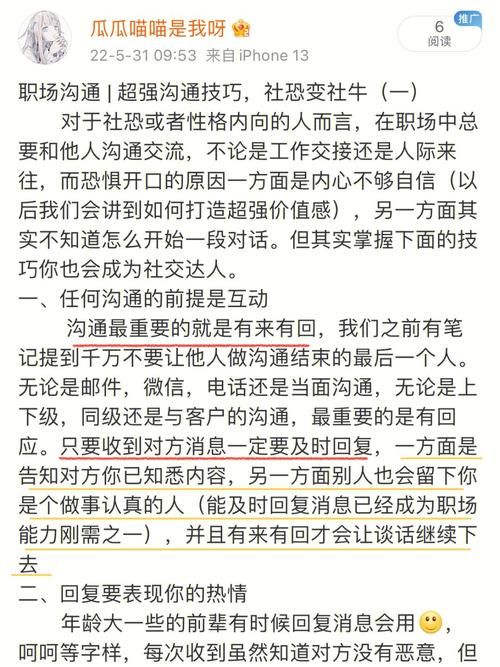 瓜瓜喵喵是我呀

22-5-31 09:53 来自 iPhone 13

6
阅读

推广

职场沟通 | 超强沟通技巧，社恐变社牛（一）

对于社恐或者性格内向的人而言，在职场中总要和他人沟通交流，不论是工作交接还是人际来往，而恐惧开口的原因一方面是内心不够自信（以后我们会讲到如何打造超强价值感），另一方面其实不知道怎么开始一段对话。但其实掌握下面的技巧你也会成为社交达人。

一、任何沟通的前提是互动

沟通最重要的就是有来有回，我们之前有笔记提到千万不要让他人做沟通结束的最后一个人。无论是邮件，微信，电话还是当面沟通，无论是上下级，同级还是与客户的沟通，最重要的是有回应。只要收到对方消息一定要及时回复，一方面是告知对方你已知悉内容，另一方面别人也会留下你是个做事认真的人（能及时回复消息已经成为职场能力刚需之一），并且有来有回才会让谈话继续下去

二、回复要表现你的热情

年龄大一些的前辈有时候回复消息会用🙂，呵呵等字样，每次收到虽然知道对方没有恶意，但